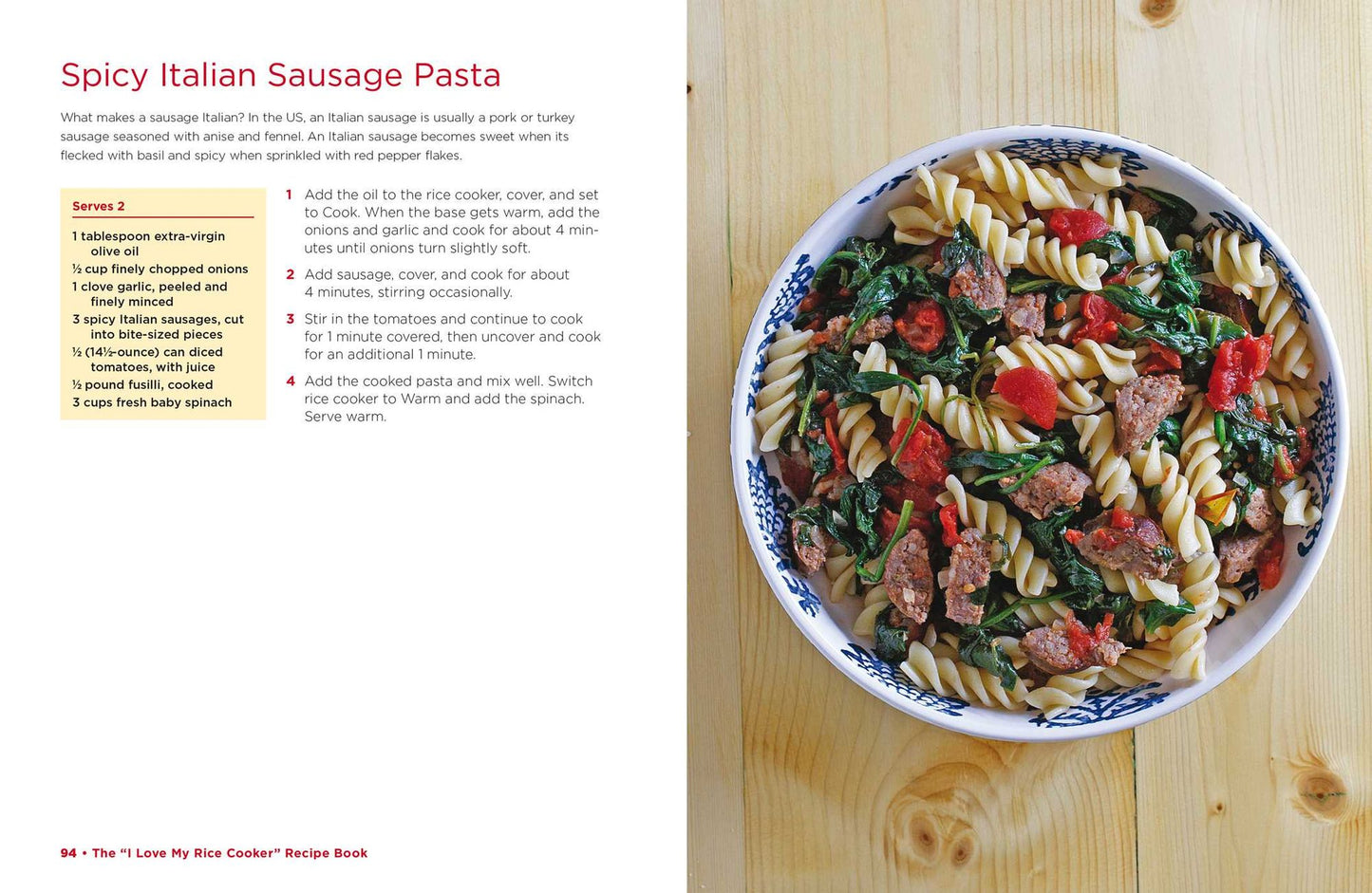 Spicy Italian Sausage Pasta

What makes a sausage Italian? In the US, an Italian sausage is usually a pork or turkey sausage seasoned with anise and fennel. An Italian sausage becomes sweet when its flecked with basil and spicy when sprinkled with red pepper flakes.

Serves 2

1 tablespoon extra-virgin olive oil
½ cup finely chopped onions
1 clove garlic, peeled and finely minced
3 spicy Italian sausages, cut into bite-sized pieces
½ (14½-ounce) can diced tomatoes, with juice
½ pound fusilli, cooked
3 cups fresh baby spinach

1 Add the oil to the rice cooker, cover, and set to Cook. When the base gets warm, add the onions and garlic and cook for about 4 minutes until onions turn slightly soft.

2 Add sausage, cover, and cook for about 4 minutes, stirring occasionally.

3 Stir in the tomatoes and continue to cook for 1 minute covered, then uncover and cook for an additional 1 minute.

4 Add the cooked pasta and mix well. Switch rice cooker to Warm and add the spinach. Serve warm.

94 • The "I Love My Rice Cooker" Recipe Book